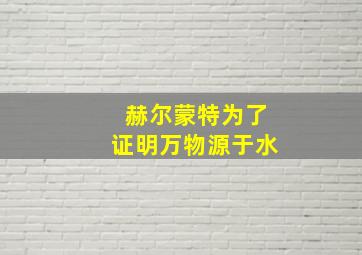 赫尔蒙特为了
证明万物源于水